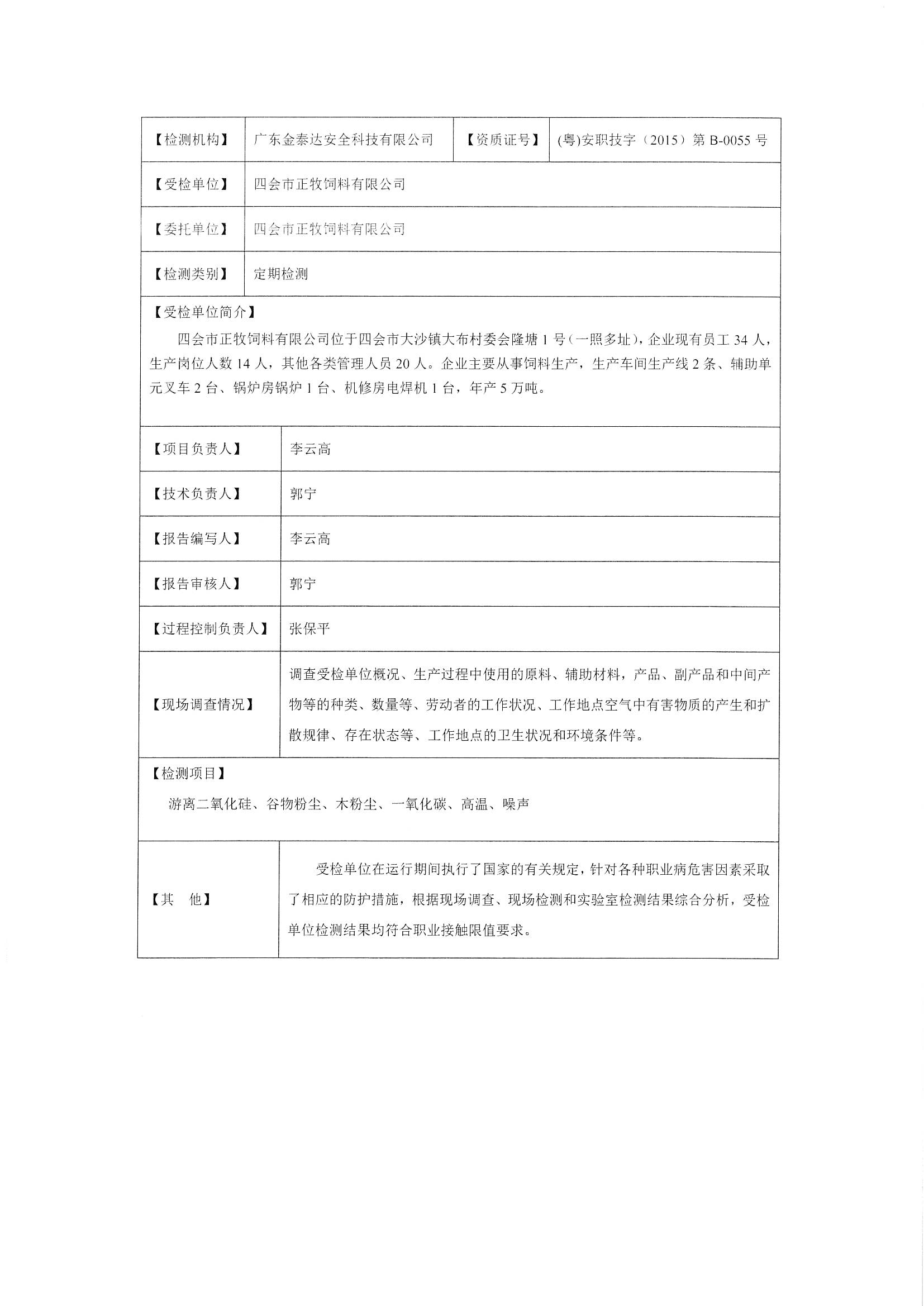 | 【检测机构】 | 广东金泰达安全科技有限公司 | 【资质证号】 | (粤)安职技字（2015）第 B-0055 号 |
|---|---|---|---|
| 【受检单位】 | 四会市正牧饲料有限公司 | | |
| 【委托单位】 | 四会市正牧饲料有限公司 | | |
| 【检测类别】 | 定期检测 | | |

【受检单位简介】

四会市正牧饲料有限公司位于四会市大沙镇大布村委会隆塘 1 号（一照多址），企业现有员工 34 人，生产岗位人数 14 人，其他各类管理人员 20 人。企业主要从事饲料生产，生产车间生产线 2 条、辅助单元叉车 2 台、锅炉房锅炉 1 台、机修房电焊机 1 台，年产 5 万吨。

| 【项目负责人】 | 李云高 |
|---|---|
| 【技术负责人】 | 郭宁 |
| 【报告编写人】 | 李云高 |
| 【报告审核人】 | 郭宁 |
| 【过程控制负责人】 | 张保平 |
| 【现场调查情况】 | 调查受检单位概况、生产过程中使用的原料、辅助材料，产品、副产品和中间产物等的种类、数量等、劳动者的工作状况、工作地点空气中有害物质的产生和扩散规律、存在状态等、工作地点的卫生状况和环境条件等。 |

【检测项目】

游离二氧化硅、谷物粉尘、木粉尘、一氧化碳、高温、噪声

| 【其　他】 | 受检单位在运行期间执行了国家的有关规定，针对各种职业病危害因素采取了相应的防护措施，根据现场调查、现场检测和实验室检测结果综合分析，受检单位检测结果均符合职业接触限值要求。 |
|---|---|